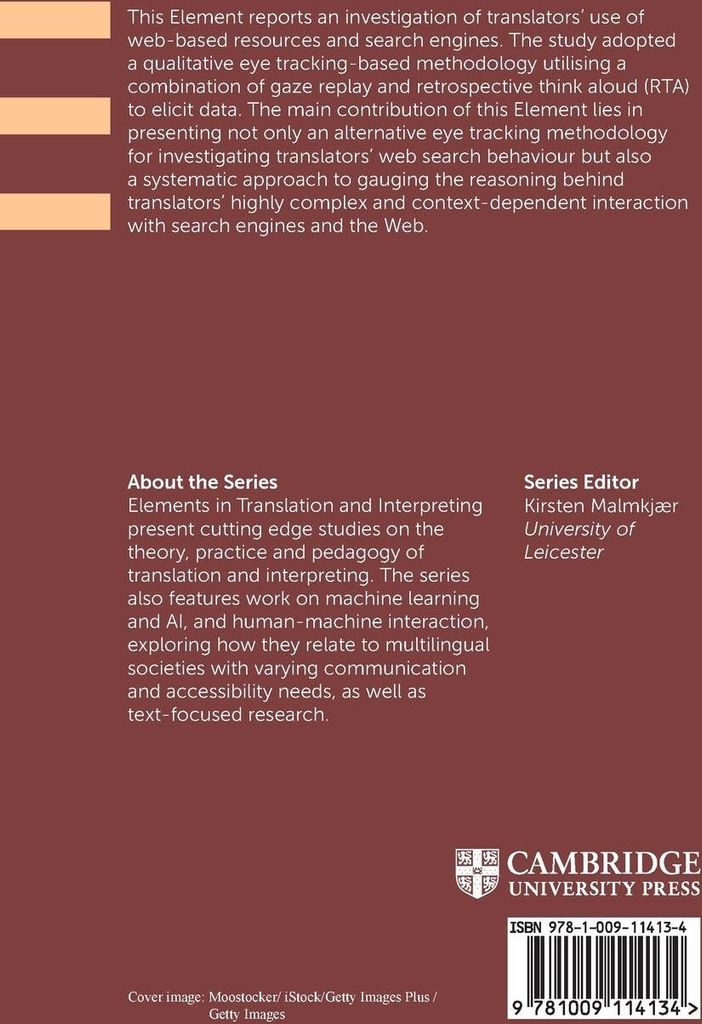 This Element reports an investigation of translators' use of web-based resources and search engines. The study adopted a qualitative eye tracking-based methodology utilising a combination of gaze replay and retrospective think aloud (RTA) to elicit data. The main contribution of this Element lies in presenting not only an alternative eye tracking methodology for investigating translators' web search behaviour but also a systematic approach to gauging the reasoning behind translators' highly complex and context-dependent interaction with search engines and the Web.

About the Series
Elements in Translation and Interpreting present cutting edge studies on the theory, practice and pedagogy of translation and interpreting. The series also features work on machine learning and AI, and human-machine interaction, exploring how they relate to multilingual societies with varying communication and accessibility needs, as well as text-focused research.

Series Editor
Kirsten Malmkjær
University of Leicester

CAMBRIDGE
UNIVERSITY PRESS

ISBN 978-1-009-11413-4

9 781009 114134 >

Cover image: Moostocker/ iStock/Getty Images Plus / Getty Images